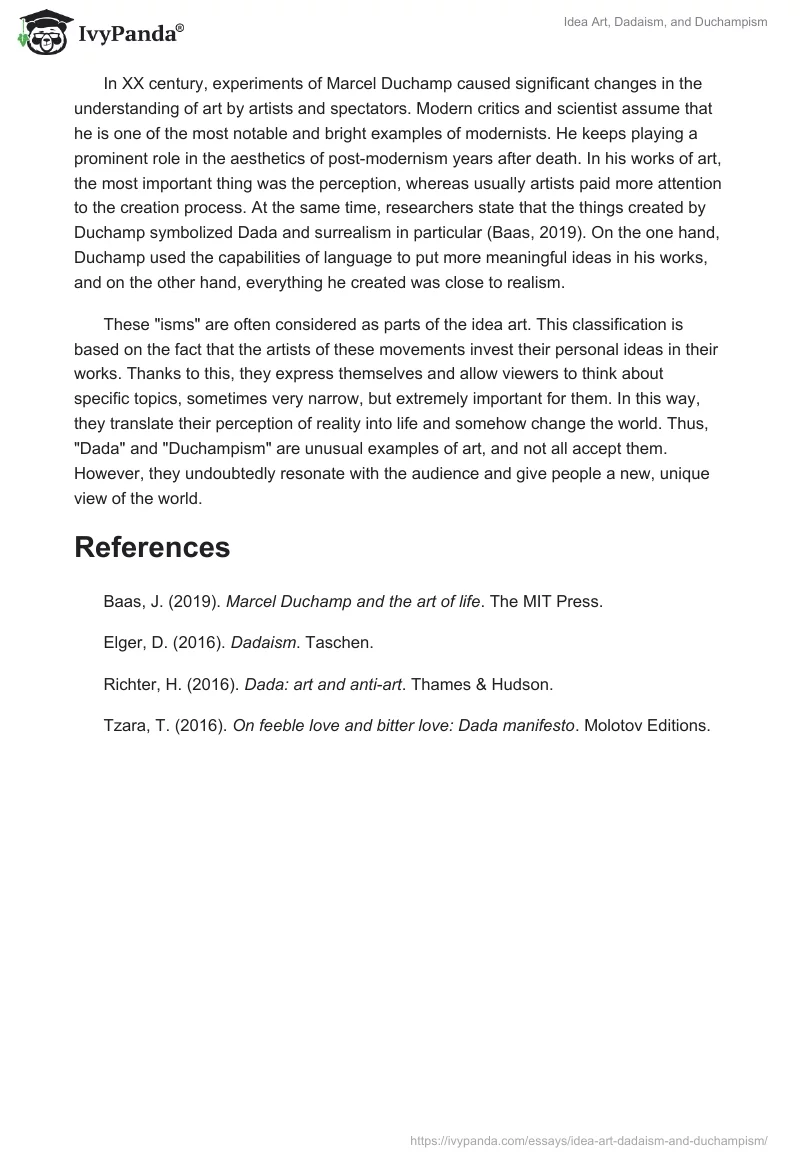 IvyPanda®

Idea Art, Dadaism, and Duchampism

In XX century, experiments of Marcel Duchamp caused significant changes in the understanding of art by artists and spectators. Modern critics and scientist assume that he is one of the most notable and bright examples of modernists. He keeps playing a prominent role in the aesthetics of post-modernism years after death. In his works of art, the most important thing was the perception, whereas usually artists paid more attention to the creation process. At the same time, researchers state that the things created by Duchamp symbolized Dada and surrealism in particular (Baas, 2019). On the one hand, Duchamp used the capabilities of language to put more meaningful ideas in his works, and on the other hand, everything he created was close to realism.

These "isms" are often considered as parts of the idea art. This classification is based on the fact that the artists of these movements invest their personal ideas in their works. Thanks to this, they express themselves and allow viewers to think about specific topics, sometimes very narrow, but extremely important for them. In this way, they translate their perception of reality into life and somehow change the world. Thus, "Dada" and "Duchampism" are unusual examples of art, and not all accept them. However, they undoubtedly resonate with the audience and give people a new, unique view of the world.

References

Baas, J. (2019). Marcel Duchamp and the art of life. The MIT Press.

Elger, D. (2016). Dadaism. Taschen.

Richter, H. (2016). Dada: art and anti-art. Thames & Hudson.

Tzara, T. (2016). On feeble love and bitter love: Dada manifesto. Molotov Editions.

https://ivypanda.com/essays/idea-art-dadaism-and-duchampism/